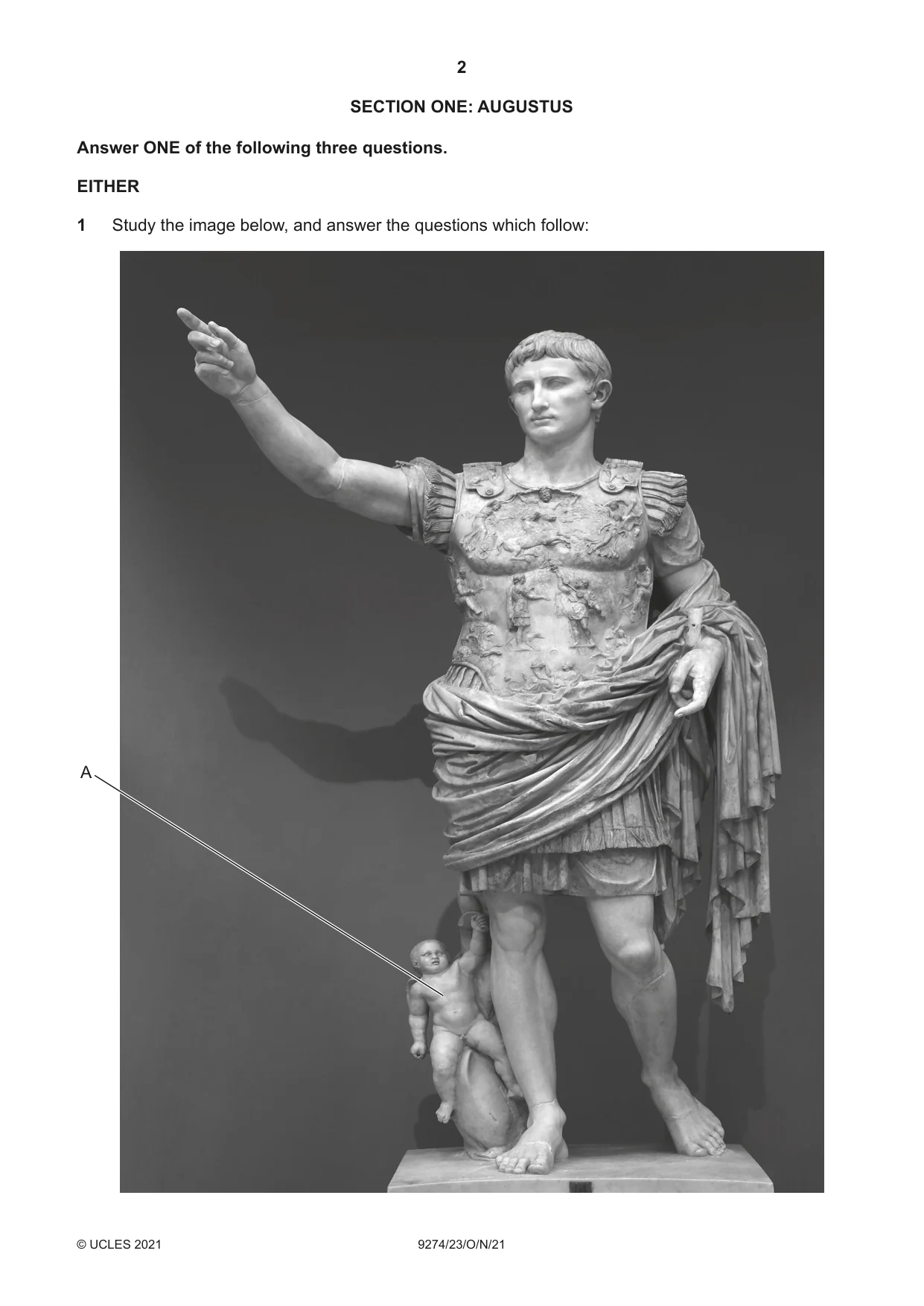 2

SECTION ONE: AUGUSTUS

Answer ONE of the following three questions.

EITHER

1 Study the image below, and answer the questions which follow:

A

© UCLES 2021 9274/23/O/N/21